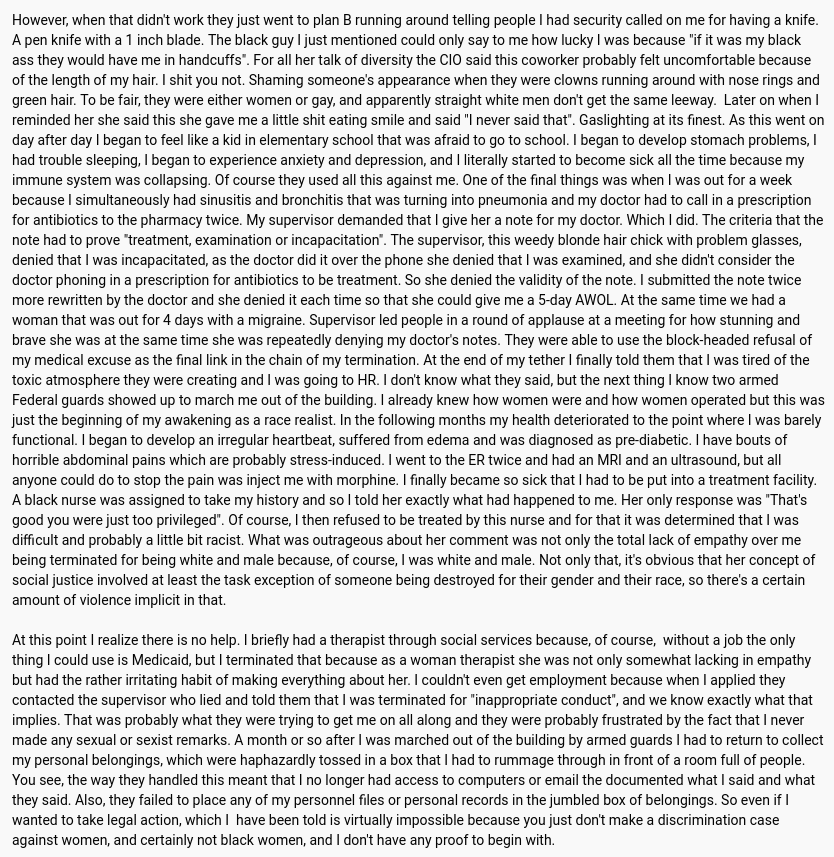 However, when that didn't work they just went to plan B running around telling people I had security called on me for having a knife. A pen knife with a 1 inch blade. The black guy I just mentioned could only say to me how lucky I was because "if it was my black ass they would have me in handcuffs". For all her talk of diversity the CIO said this coworker probably felt uncomfortable because of the length of my hair. I shit you not. Shaming someone's appearance when they were clowns running around with nose rings and green hair. To be fair, they were either women or gay, and apparently straight white men don't get the same leeway. Later on when I reminded her she said this she gave me a little shit eating smile and said "I never said that". Gaslighting at its finest. As this went on day after day I began to feel like a kid in elementary school that was afraid to go to school. I began to develop stomach problems, I had trouble sleeping, I began to experience anxiety and depression, and I literally started to become sick all the time because my immune system was collapsing. Of course they used all this against me. One of the final things was when I was out for a week because I simultaneously had sinusitis and bronchitis that was turning into pneumonia and my doctor had to call in a prescription for antibiotics to the pharmacy twice. My supervisor demanded that I give her a note for my doctor. Which I did. The criteria that the note had to prove "treatment, examination or incapacitation". The supervisor, this weedy blonde hair chick with problem glasses, denied that I was incapacitated, as the doctor did it over the phone she denied that I was examined, and she didn't consider the doctor phoning in a prescription for antibiotics to be treatment. So she denied the validity of the note. I submitted the note twice more rewritten by the doctor and she denied it each time so that she could give me a 5-day AWOL. At the same time we had a woman that was out for 4 days with a migraine. Supervisor led people in a round of applause at a meeting for how stunning and brave she was at the same time she was repeatedly denying my doctor's notes. They were able to use the block-headed refusal of my medical excuse as the final link in the chain of my termination. At the end of my tether I finally told them that I was tired of the toxic atmosphere they were creating and I was going to HR. I don't know what they said, but the next thing I know two armed Federal guards showed up to march me out of the building. I already knew how women were and how women operated but this was just the beginning of my awakening as a race realist. In the following months my health deteriorated to the point where I was barely functional. I began to develop an irregular heartbeat, suffered from edema and was diagnosed as pre-diabetic. I have bouts of horrible abdominal pains which are probably stress-induced. I went to the ER twice and had an MRI and an ultrasound, but all anyone could do to stop the pain was inject me with morphine. I finally became so sick that I had to be put into a treatment facility. A black nurse was assigned to take my history and so I told her exactly what had happened to me. Her only response was "That's good you were just too privileged". Of course, I then refused to be treated by this nurse and for that it was determined that I was difficult and probably a little bit racist. What was outrageous about her comment was not only the total lack of empathy over me being terminated for being white and male because, of course, I was white and male. Not only that, it's obvious that her concept of social justice involved at least the task exception of someone being destroyed for their gender and their race, so there's a certain amount of violence implicit in that.

At this point I realize there is no help. I briefly had a therapist through social services because, of course, without a job the only thing I could use is Medicaid, but I terminated that because as a woman therapist she was not only somewhat lacking in empathy but had the rather irritating habit of making everything about her. I couldn't even get employment because when I applied they contacted the supervisor who lied and told them that I was terminated for "inappropriate conduct", and we know exactly what that implies. That was probably what they were trying to get me on all along and they were probably frustrated by the fact that I never made any sexual or sexist remarks. A month or so after I was marched out of the building by armed guards I had to return to collect my personal belongings, which were haphazardly tossed in a box that I had to rummage through in front of a room full of people. You see, the way they handled this meant that I no longer had access to computers or email the documented what I said and what they said. Also, they failed to place any of my personnel files or personal records in the jumbled box of belongings. So even if I wanted to take legal action, which I have been told is virtually impossible because you just don't make a discrimination case against women, and certainly not black women, and I don't have any proof to begin with.